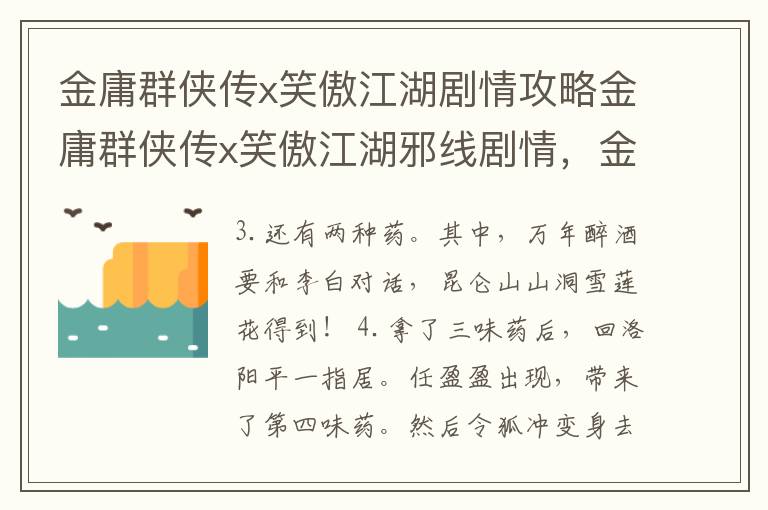 金庸群侠传x笑傲江湖剧情攻略金庸群侠传x笑傲江湖邪线剧情，金

3. 还有两种药。其中，万年醉酒要和李白对话，昆仑山山洞雪莲花得到！ 4. 拿了三味药后，回洛阳平一指居。任盈盈出现，带来了第四味药。然后令狐冲变身去